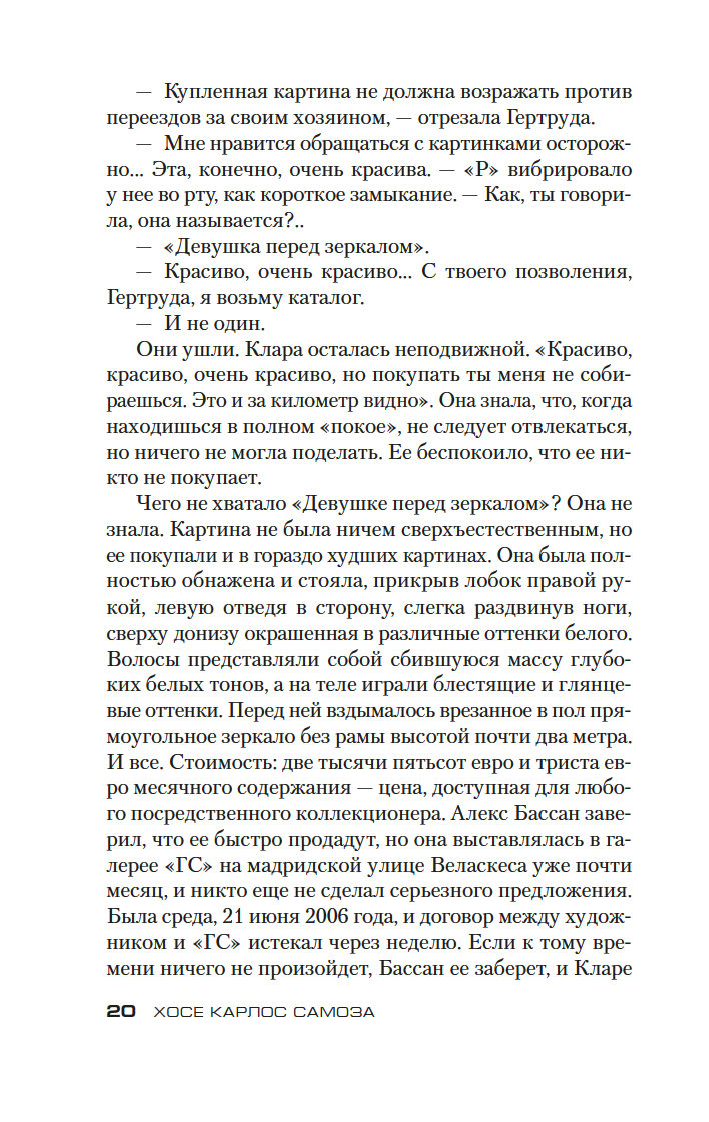 — Купленная картина не должна возражать против переездов за своим хозяином, — отрезала Гертруда.

— Мне нравится обращаться с картинками осторожно... Эта, конечно, очень красива. — «Р» вибрировало у нее во рту, как короткое замыкание. — Как, ты говорила, она называется?..

— «Девушка перед зеркалом».

— Красиво, очень красиво... С твоего позволения, Гертруда, я возьму каталог.

— И не один.

Они ушли. Клара осталась неподвижной. «Красиво, красиво, очень красиво, но покупать ты меня не собираешься. Это и за километр видно». Она знала, что, когда находишься в полном «покое», не следует отвлекаться, но ничего не могла поделать. Ее беспокоило, что ее никто не покупает.

Чего не хватало «Девушке перед зеркалом»? Она не знала. Картина не была ничем сверхъестественным, но ее покупали и в гораздо худших картинах. Она была полностью обнажена и стояла, прикрыв лобок правой рукой, левую отведя в сторону, слегка раздвинув ноги, сверху донизу окрашенная в различные оттенки белого. Волосы представляли собой сбившуюся массу глубоких белых тонов, а на теле играли блестящие и глянцевые оттенки. Перед ней вздымалось врезанное в пол прямоугольное зеркало без рамы высотой почти два метра. И все. Стоимость: две тысячи пятьсот евро и триста евро месячного содержания — цена, доступная для любого посредственного коллекционера. Алекс Бассан заверил, что ее быстро продадут, но она выставлялась в галерее «ГС» на мадридской улице Веласкеса уже почти месяц, и никто еще не сделал серьезного предложения. Была среда, 21 июня 2006 года, и договор между художником и «ГС» истекал через неделю. Если к тому времени ничего не произойдет, Бассан ее заберет, и Кларе

20 ХОСЕ КАРЛОС САМОЗА